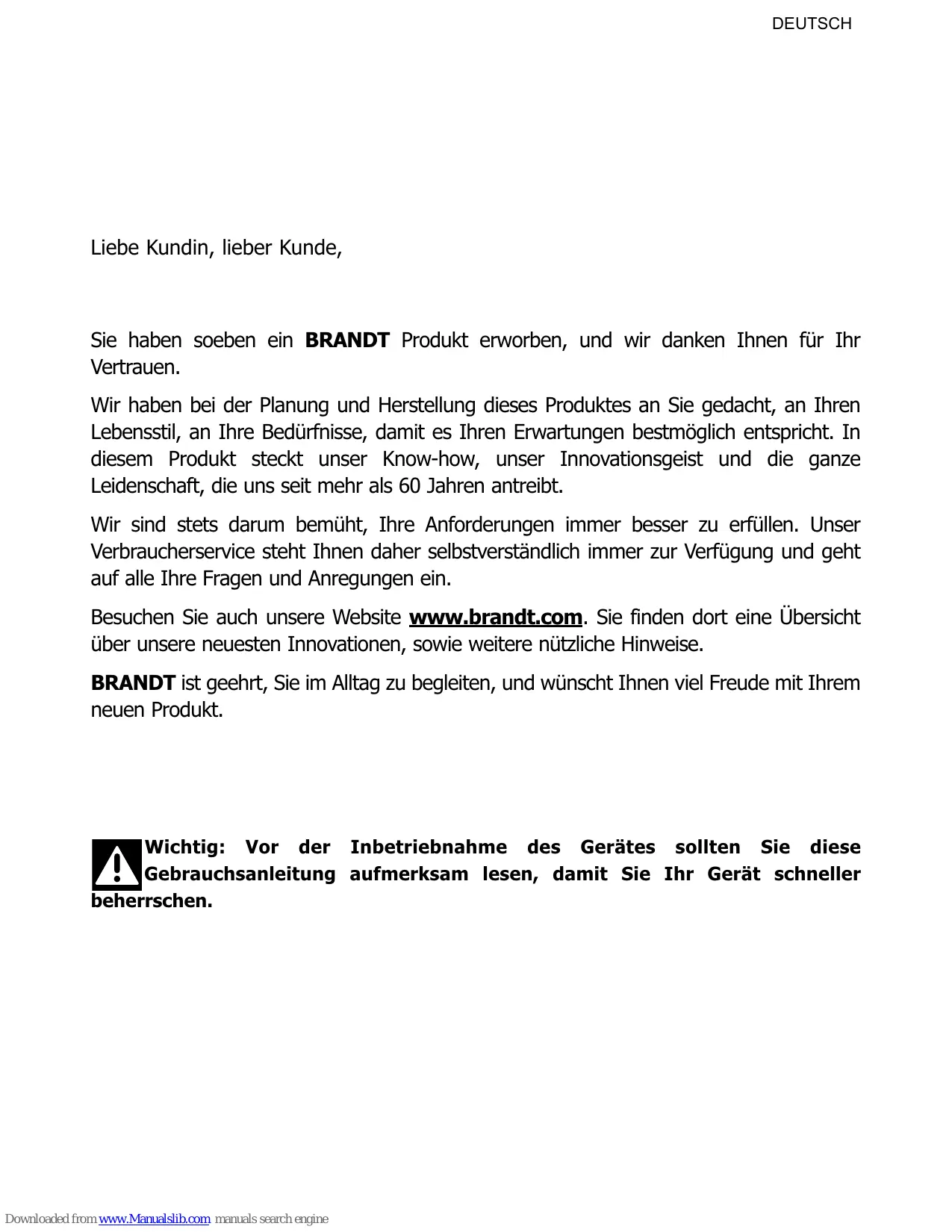 DEUTSCH

Liebe Kundin, lieber Kunde,

Sie haben soeben ein BRANDT Produkt erworben, und wir danken Ihnen für Ihr Vertrauen.

Wir haben bei der Planung und Herstellung dieses Produktes an Sie gedacht, an Ihren Lebensstil, an Ihre Bedürfnisse, damit es Ihren Erwartungen bestmöglich entspricht. In diesem Produkt steckt unser Know-how, unser Innovationsgeist und die ganze Leidenschaft, die uns seit mehr als 60 Jahren antreibt.

Wir sind stets darum bemüht, Ihre Anforderungen immer besser zu erfüllen. Unser Verbraucherservice steht Ihnen daher selbstverständlich immer zur Verfügung und geht auf alle Ihre Fragen und Anregungen ein.

Besuchen Sie auch unsere Website www.brandt.com. Sie finden dort eine Übersicht über unsere neuesten Innovationen, sowie weitere nützliche Hinweise.

BRANDT ist geehrt, Sie im Alltag zu begleiten, und wünscht Ihnen viel Freude mit Ihrem neuen Produkt.

Wichtig: Vor der Inbetriebnahme des Gerätes sollten Sie diese Gebrauchsanleitung aufmerksam lesen, damit Sie Ihr Gerät schneller beherrschen.

Downloaded from www.Manualslib.com manuals search engine